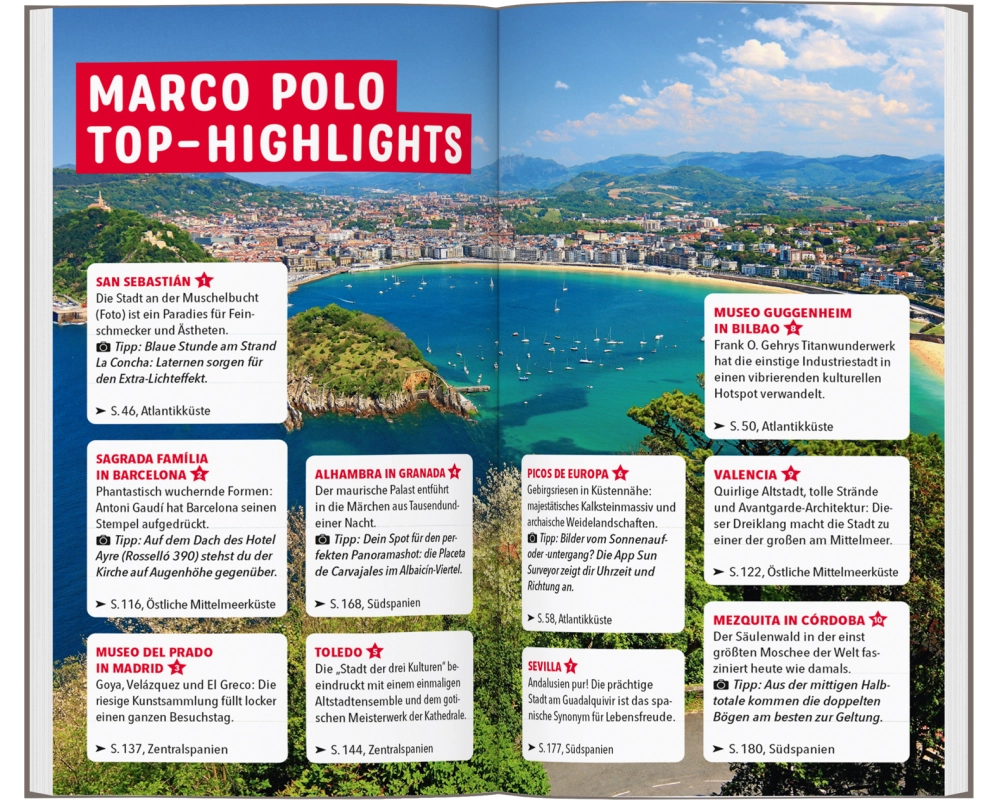 MARCO POLO TOP-HIGHLIGHTS

SAN SEBASTIÁN 1
Die Stadt an der Muschelbucht (Foto) ist ein Paradies für Feinschmecker und Ästheten.
Tipp: Blaue Stunde am Strand La Concha: Laternen sorgen für den Extra-Lichteffekt.
➤ S. 46, Atlantikküste

SAGRADA FAMÍLIA IN BARCELONA 2
Phantastisch wuchernde Formen: Antoni Gaudí hat Barcelona seinen Stempel aufgedrückt.
Tipp: Auf dem Dach des Hotel Ayre (Rosselló 390) stehst du der Kirche auf Augenhöhe gegenüber.
➤ S. 116, Östliche Mittelmeerküste

MUSEO DEL PRADO IN MADRID 3
Goya, Velázquez und El Greco: Die riesige Kunstsammlung füllt locker einen ganzen Besuchstag.
➤ S. 137, Zentralspanien

ALHAMBRA IN GRANADA 4
Der maurische Palast entführt in die Märchen aus Tausendundeiner Nacht.
Tipp: Dein Spot für den perfekten Panoramashot: die Placeta de Carvajales im Albaicín-Viertel.
➤ S. 168, Südspanien

TOLEDO 5
Die „Stadt der drei Kulturen" beeindruckt mit einem einmaligen Altstadtensemble und dem gotischen Meisterwerk der Kathedrale.
➤ S. 144, Zentralspanien

PICOS DE EUROPA 6
Gebirgsriesen in Küstennähe: majestätisches Kalksteinmassiv und archaische Weidelandschaften.
Tipp: Bilder vom Sonnenauf- oder -untergang? Die App Sun Surveyor zeigt dir Uhrzeit und Richtung an.
➤ S. 58, Atlantikküste

SEVILLA 7
Andalusien pur! Die prächtige Stadt am Guadalquivir ist das spanische Synonym für Lebensfreude.
➤ S. 177, Südspanien

MUSEO GUGGENHEIM IN BILBAO 8
Frank O. Gehrys Titanwunderwerk hat die einstige Industriestadt in einen vibrierenden kulturellen Hotspot verwandelt.
➤ S. 50, Atlantikküste

VALENCIA 9
Quirlige Altstadt, tolle Strände und Avantgarde-Architektur: Dieser Dreiklang macht die Stadt zu einer der großen am Mittelmeer.
➤ S. 122, Östliche Mittelmeerküste

MEZQUITA IN CÓRDOBA 10
Der Säulenwald in der einst größten Moschee der Welt fasziniert heute wie damals.
Tipp: Aus der mittigen Halbtotale kommen die doppelten Bögen am besten zur Geltung.
➤ S. 180, Südspanien